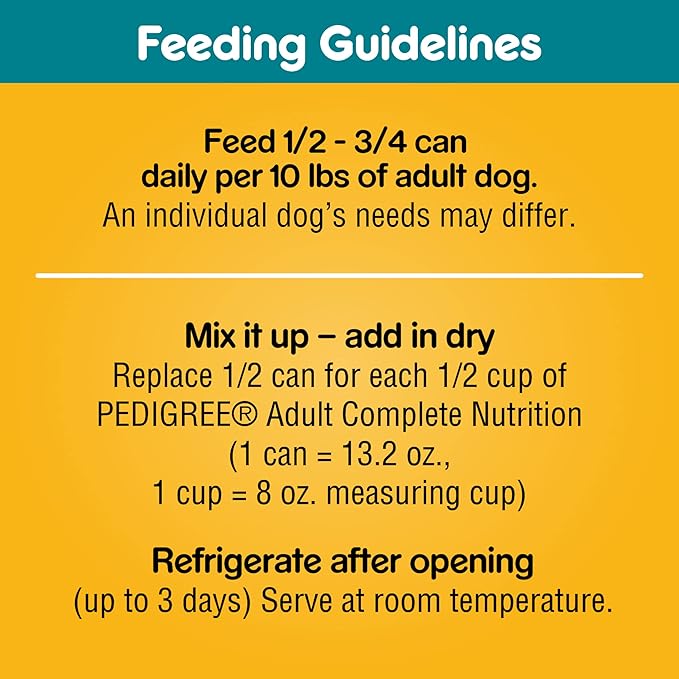 Feeding Guidelines

Feed 1/2 - 3/4 can daily per 10 lbs of adult dog.
An individual dog's needs may differ.

Mix it up – add in dry
Replace 1/2 can for each 1/2 cup of PEDIGREE® Adult Complete Nutrition (1 can = 13.2 oz., 1 cup = 8 oz. measuring cup)

Refrigerate after opening
(up to 3 days) Serve at room temperature.